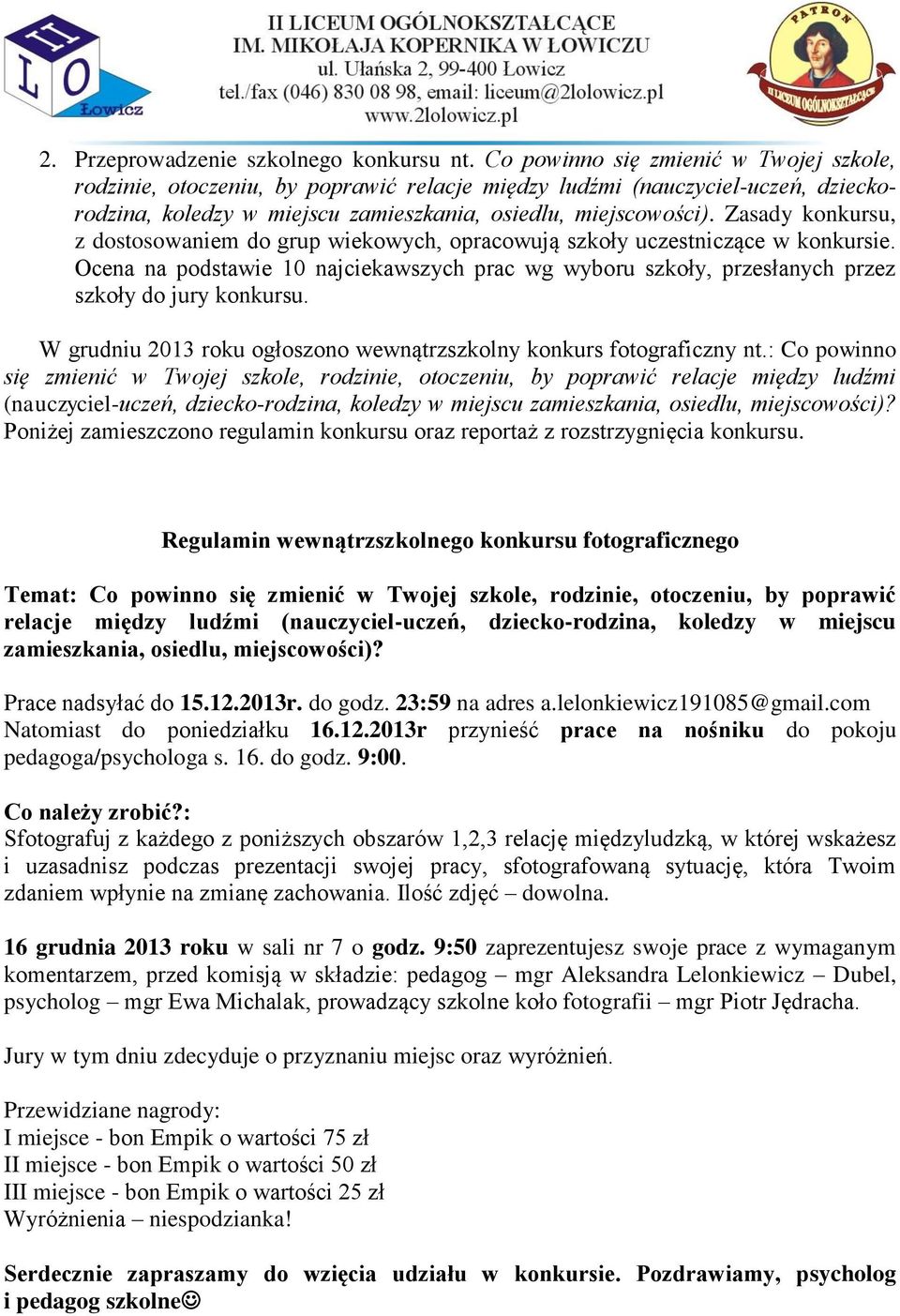 II LO Łowicz

II LICEUM OGÓLNOKSZTAŁCĄCE
IM. MIKOŁAJA KOPERNIKA W ŁOWICZU
ul. Ułańska 2, 99-400 Łowicz
tel./fax (046) 830 08 98, email: liceum@2lolowicz.pl
www.2lolowicz.pl

PATRON
II LICEUM OGÓLNOKSZTAŁCĄCE

2. Przeprowadzenie szkolnego konkursu nt. Co powinno się zmienić w Twojej szkole, rodzinie, otoczeniu, by poprawić relacje między ludźmi (nauczyciel-uczeń, dziecko-rodzina, koledzy w miejscu zamieszkania, osiedlu, miejscowości). Zasady konkursu, z dostosowaniem do grup wiekowych, opracowują szkoły uczestniczące w konkursie. Ocena na podstawie 10 najciekawszych prac wg wyboru szkoły, przesłanych przez szkoły do jury konkursu.

W grudniu 2013 roku ogłoszono wewnątrzszkolny konkurs fotograficzny nt.: Co powinno się zmienić w Twojej szkole, rodzinie, otoczeniu, by poprawić relacje między ludźmi (nauczyciel-uczeń, dziecko-rodzina, koledzy w miejscu zamieszkania, osiedlu, miejscowości)? Poniżej zamieszczono regulamin konkursu oraz reportaż z rozstrzygnięcia konkursu.

Regulamin wewnątrzszkolnego konkursu fotograficznego

Temat: Co powinno się zmienić w Twojej szkole, rodzinie, otoczeniu, by poprawić relacje między ludźmi (nauczyciel-uczeń, dziecko-rodzina, koledzy w miejscu zamieszkania, osiedlu, miejscowości)?

Prace nadsyłać do 15.12.2013r. do godz. 23:59 na adres a.lelonkiewicz191085@gmail.com Natomiast do poniedziałku 16.12.2013r przynieść prace na nośniku do pokoju pedagoga/psychologa s. 16. do godz. 9:00.

Co należy zrobić?:
Sfotografuj z każdego z poniższych obszarów 1,2,3 relację międzyludzką, w której wskażesz i uzasadnisz podczas prezentacji swojej pracy, sfotografowaną sytuację, która Twoim zdaniem wpłynie na zmianę zachowania. Ilość zdjęć – dowolna.

16 grudnia 2013 roku w sali nr 7 o godz. 9:50 zaprezentujesz swoje prace z wymaganym komentarzem, przed komisją w składzie: pedagog – mgr Aleksandra Lelonkiewicz – Dubel, psycholog – mgr Ewa Michalak, prowadzący szkolne koło fotografii – mgr Piotr Jędracha.

Jury w tym dniu zdecyduje o przyznaniu miejsc oraz wyróżnień.

Przewidziane nagrody:
I miejsce - bon Empik o wartości 75 zł
II miejsce - bon Empik o wartości 50 zł
III miejsce - bon Empik o wartości 25 zł
Wyróżnienia – niespodzianka!

Serdecznie zapraszamy do wzięcia udziału w konkursie. Pozdrawiamy, psycholog i pedagog szkolne☺